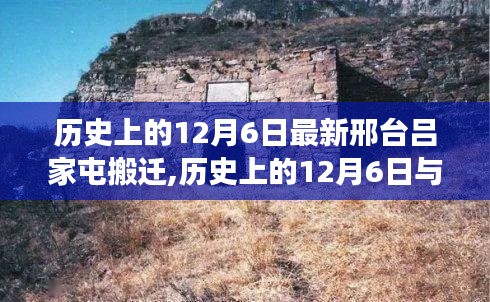 历史上的12月6日最新邢台吕家屯搬迁,历史上的12月6日与